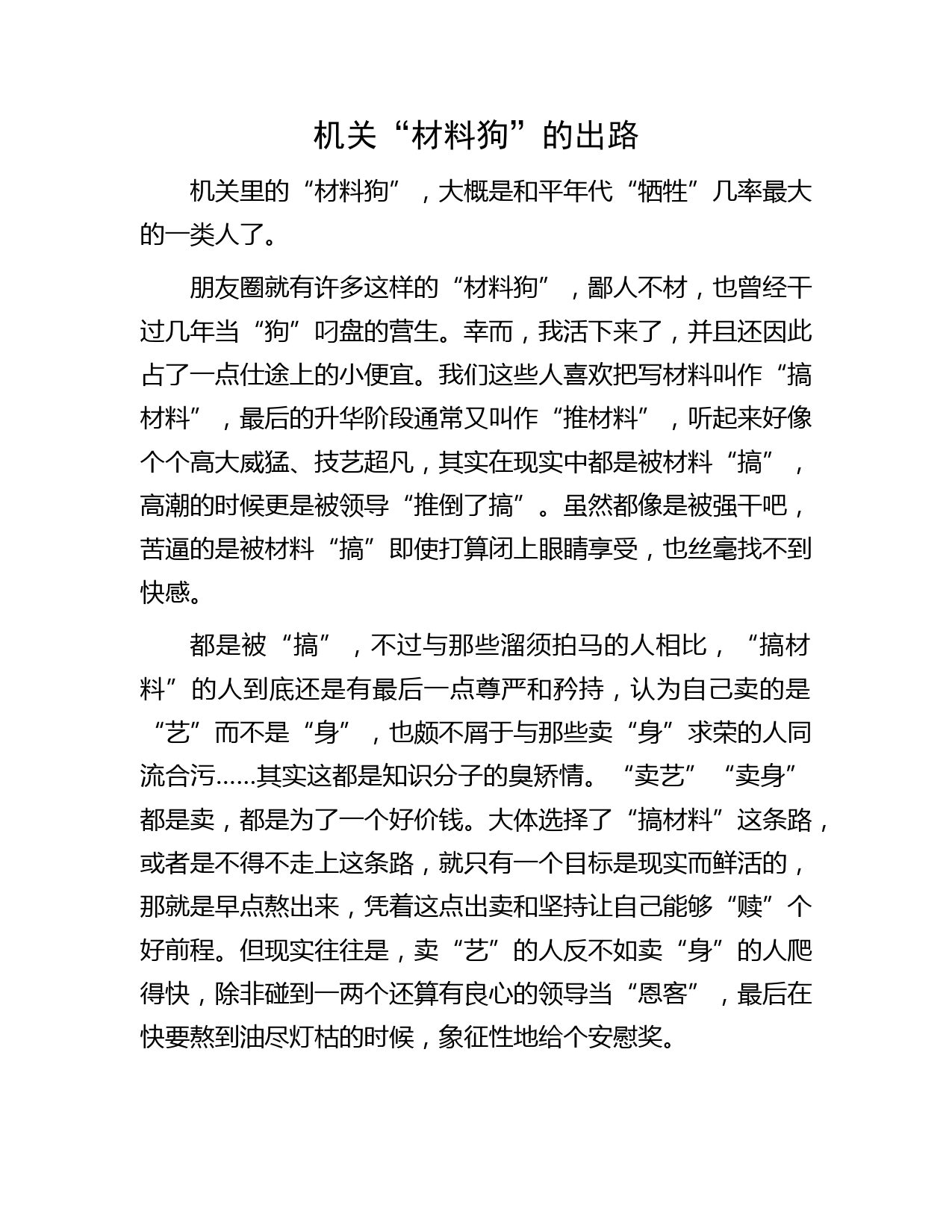 机关“材料狗”的出路

机关里的“材料狗”，大概是和平年代“牺牲”几率最大的一类人了。

朋友圈就有许多这样的“材料狗”，鄙人不材，也曾经干过几年当“狗”叼盘的营生。幸而，我活下来了，并且还因此占了一点仕途上的小便宜。我们这些人喜欢把写材料叫作“搞材料”，最后的升华阶段通常又叫作“推材料”，听起来好像个个高大威猛、技艺超凡，其实在现实中都是被材料“搞”，高潮的时候更是被领导“推倒了搞”。虽然都像是被强干吧，苦逼的是被材料“搞”即使打算闭上眼睛享受，也丝毫找不到快感。

都是被“搞”，不过与那些溜须拍马的人相比，“搞材料”的人到底还是有最后一点尊严和矜持，认为自己卖的是“艺”而不是“身”，也颇不屑于与那些卖“身”求荣的人同流合污……其实这都是知识分子的臭矫情。“卖艺”“卖身”都是卖，都是为了一个好价钱。大体选择了“搞材料”这条路，或者是不得不走上这条路，就只有一个目标是现实而鲜活的，那就是早点熬出来，凭着这点出卖和坚持让自己能够“赎”个好前程。但现实往往是，卖“艺”的人反不如卖“身”的人爬得快，除非碰到一两个还算有良心的领导当“恩客”，最后在快要熬到油尽灯枯的时候，象征性地给个安慰奖。